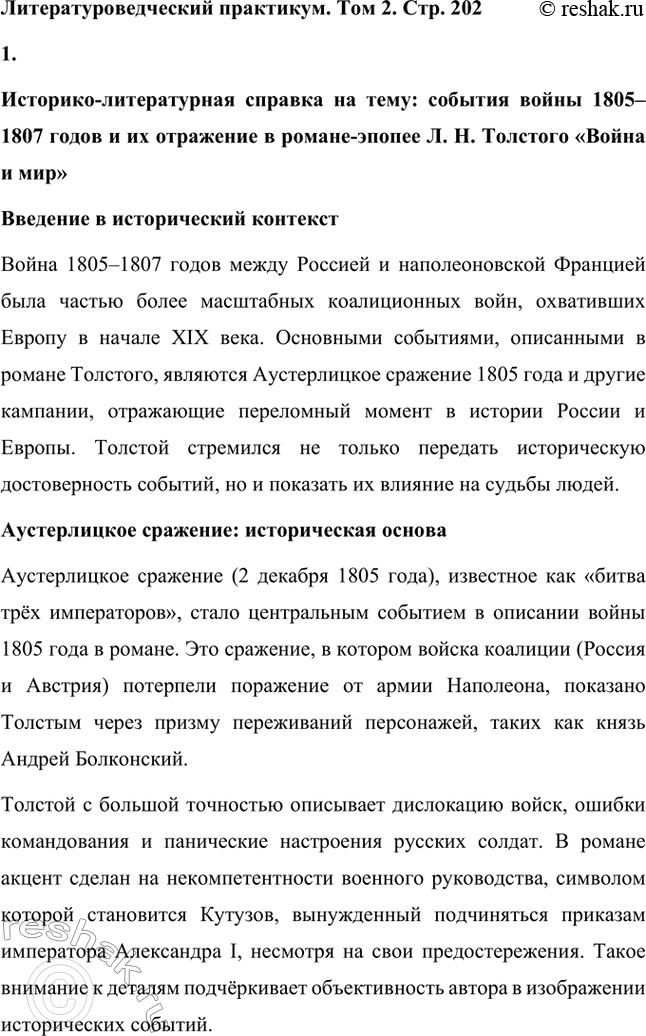 Литературоведческий практикум. Том 2. Стр. 202 © reshak.ru

1.

Историко-литературная справка на тему: события войны 1805–1807 годов и их отражение в романе-эпопее Л. Н. Толстого «Война и мир»

Введение в исторический контекст

Война 1805–1807 годов между Россией и наполеоновской Францией была частью более масштабных коалиционных войн, охвативших Европу в начале XIX века. Основными событиями, описанными в романе Толстого, являются Аустерлицкое сражение 1805 года и другие кампании, отражающие переломный момент в истории России и Европы. Толстой стремился не только передать историческую достоверность событий, но и показать их влияние на судьбы людей.

Аустерлицкое сражение: историческая основа

Аустерлицкое сражение (2 декабря 1805 года), известное как «битва трёх императоров», стало центральным событием в описании войны 1805 года в романе. Это сражение, в котором войска коалиции (Россия и Австрия) потерпели поражение от армии Наполеона, показано Толстым через призму переживаний персонажей, таких как князь Андрей Болконский.

Толстой с большой точностью описывает дислокацию войск, ошибки командования и панические настроения русских солдат. В романе акцент сделан на некомпетентности военного руководства, символом которой становится Кутузов, вынужденный подчиняться приказам императора Александра I, несмотря на свои предостережения. Такое внимание к деталям подчёркивает объективность автора в изображении исторических событий.

reshak.ru